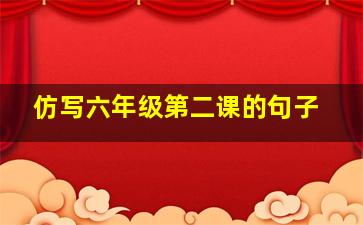 仿写六年级第二课的句子